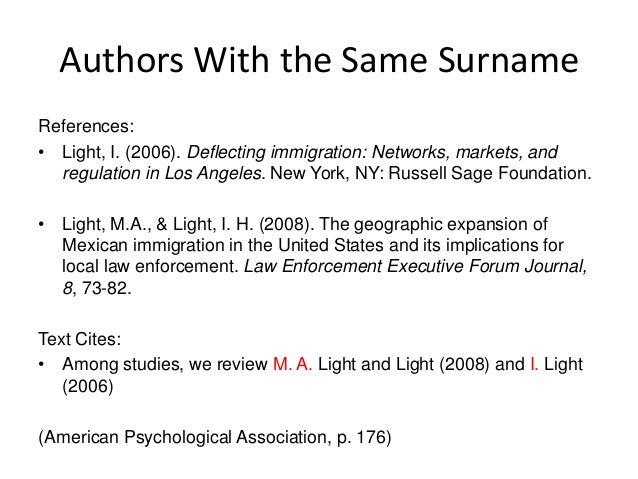 Authors With the Same Surname

References:

• Light, I. (2006). Deflecting immigration: Networks, markets, and regulation in Los Angeles. New York, NY: Russell Sage Foundation.

• Light, M.A., & Light, I. H. (2008). The geographic expansion of Mexican immigration in the United States and its implications for local law enforcement. Law Enforcement Executive Forum Journal, 8, 73-82.

Text Cites:

• Among studies, we review M. A. Light and Light (2008) and I. Light (2006)

(American Psychological Association, p. 176)